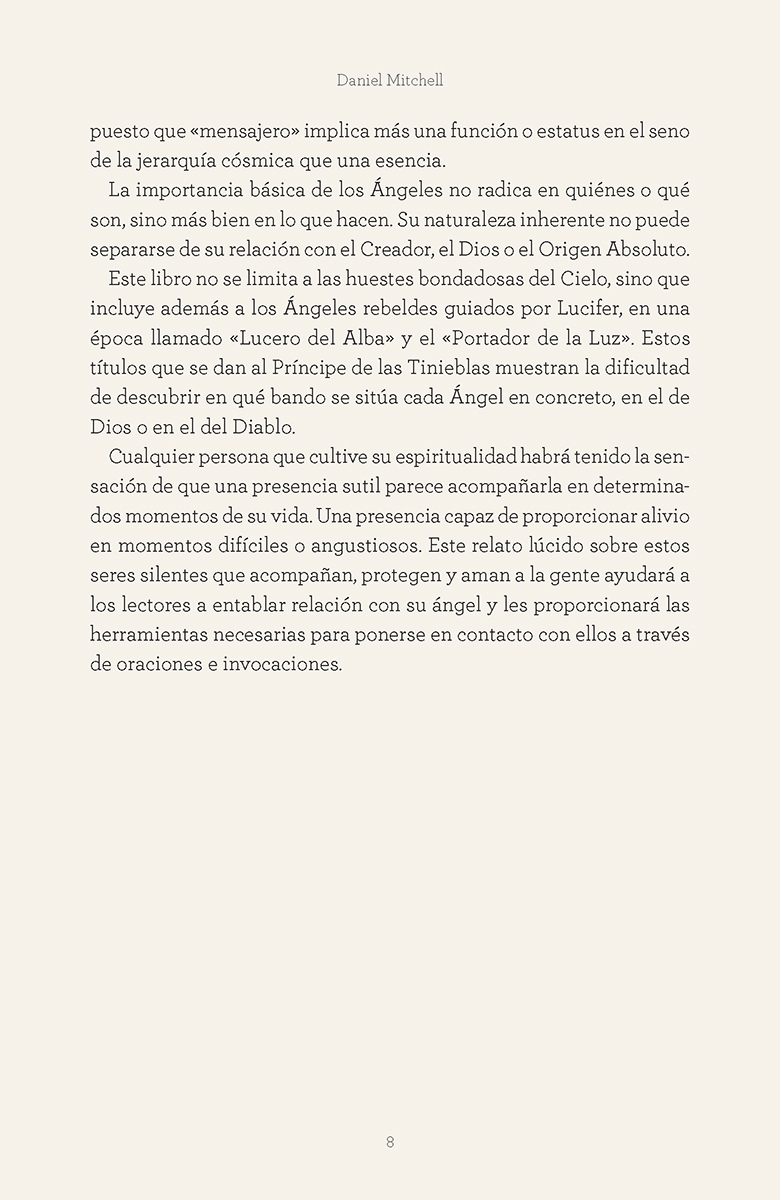 Daniel Mitchell

puesto que «mensajero» implica más una función o estatus en el seno de la jerarquía cósmica que una esencia.

La importancia básica de los Ángeles no radica en quiénes o qué son, sino más bien en lo que hacen. Su naturaleza inherente no puede separarse de su relación con el Creador, el Dios o el Origen Absoluto.

Este libro no se limita a las huestes bondadosas del Cielo, sino que incluye además a los Ángeles rebeldes guiados por Lucifer, en una época llamado «Lucero del Alba» y el «Portador de la Luz». Estos títulos que se dan al Príncipe de las Tinieblas muestran la dificultad de descubrir en qué bando se sitúa cada Ángel en concreto, en el de Dios o en el del Diablo.

Cualquier persona que cultive su espiritualidad habrá tenido la sensación de que una presencia sutil parece acompañarla en determinados momentos de su vida. Una presencia capaz de proporcionar alivio en momentos difíciles o angustiosos. Este relato lúcido sobre estos seres silentes que acompañan, protegen y aman a la gente ayudará a los lectores a entablar relación con su ángel y les proporcionará las herramientas necesarias para ponerse en contacto con ellos a través de oraciones e invocaciones.

8